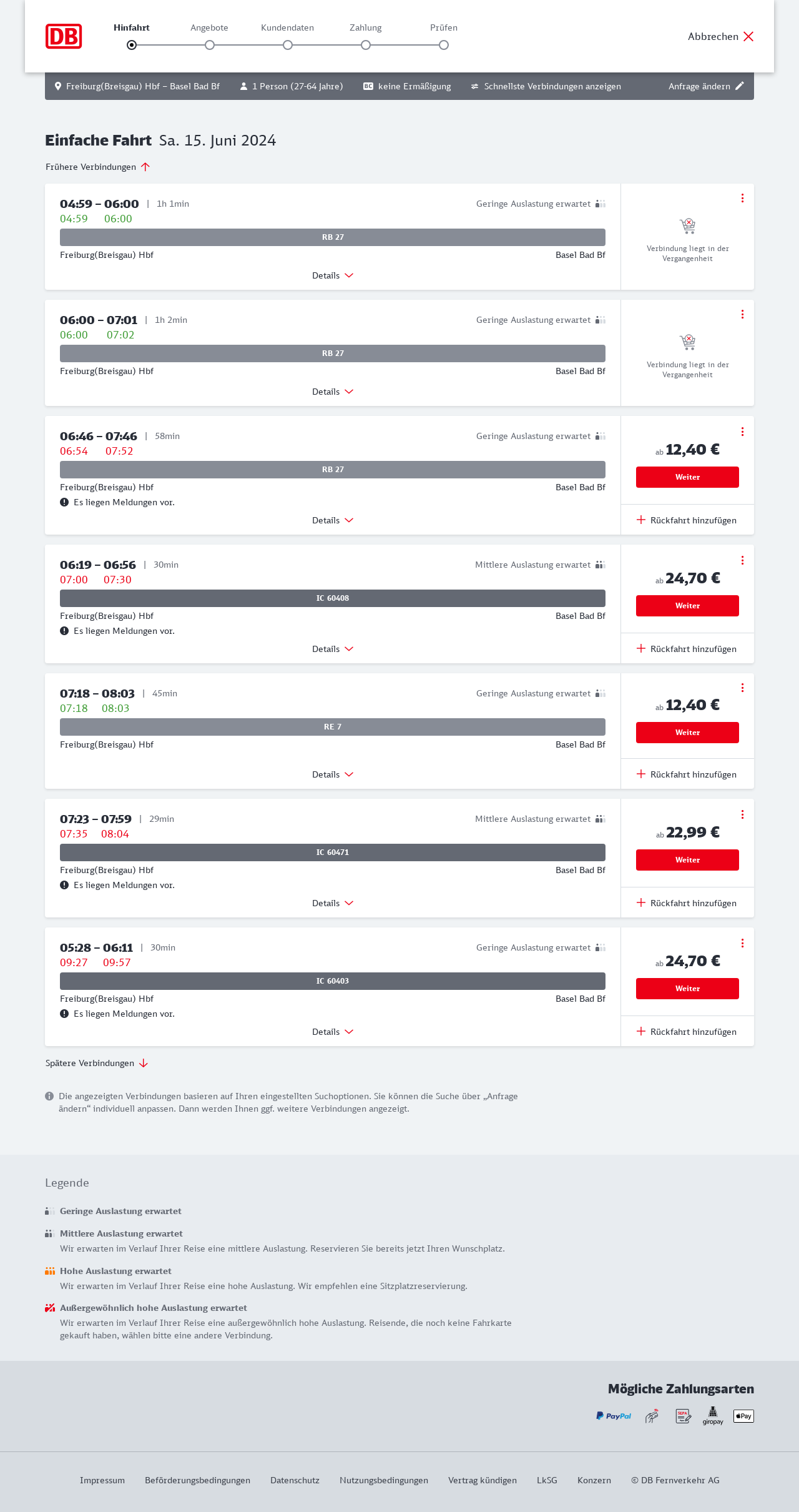 DB

Hinfahrt Angebote Kundendaten Zahlung Prüfen

Abbrechen

Freiburg(Breisgau) Hbf – Basel Bad Bf 1 Person (27-64 Jahre) BC keine Ermäßigung Schnellste Verbindungen anzeigen Anfrage ändern

Einfache Fahrt Sa. 15. Juni 2024

Frühere Verbindungen

04:59 – 06:00 | 1h 1min Geringe Auslastung erwartet
04:59 06:00
RB 27
Freiburg(Breisgau) Hbf Basel Bad Bf
Details
Verbindung liegt in der Vergangenheit

06:00 – 07:01 | 1h 2min Geringe Auslastung erwartet
06:00 07:02
RB 27
Freiburg(Breisgau) Hbf Basel Bad Bf
Details
Verbindung liegt in der Vergangenheit

06:46 – 07:46 | 58min Geringe Auslastung erwartet
06:54 07:52
RB 27
Freiburg(Breisgau) Hbf Basel Bad Bf
Es liegen Meldungen vor.
Details
ab 12,40 €
Weiter
Rückfahrt hinzufügen

06:19 – 06:56 | 30min Mittlere Auslastung erwartet
07:00 07:30
IC 60408
Freiburg(Breisgau) Hbf Basel Bad Bf
Es liegen Meldungen vor.
Details
ab 24,70 €
Weiter
Rückfahrt hinzufügen

07:18 – 08:03 | 45min Geringe Auslastung erwartet
07:18 08:03
RE 7
Freiburg(Breisgau) Hbf Basel Bad Bf
Details
ab 12,40 €
Weiter
Rückfahrt hinzufügen

07:23 – 07:59 | 29min Mittlere Auslastung erwartet
07:35 08:04
IC 60471
Freiburg(Breisgau) Hbf Basel Bad Bf
Es liegen Meldungen vor.
Details
ab 22,99 €
Weiter
Rückfahrt hinzufügen

05:28 – 06:11 | 30min Geringe Auslastung erwartet
09:27 09:57
IC 60403
Freiburg(Breisgau) Hbf Basel Bad Bf
Es liegen Meldungen vor.
Details
ab 24,70 €
Weiter
Rückfahrt hinzufügen

Spätere Verbindungen

Die angezeigten Verbindungen basieren auf Ihren eingestellten Suchoptionen. Sie können die Suche über „Anfrage ändern“ individuell anpassen. Dann werden Ihnen ggf. weitere Verbindungen angezeigt.

Legende

Geringe Auslastung erwartet

Mittlere Auslastung erwartet
Wir erwarten im Verlauf Ihrer Reise eine mittlere Auslastung. Reservieren Sie bereits jetzt Ihren Wunschplatz.

Hohe Auslastung erwartet
Wir erwarten im Verlauf Ihrer Reise eine hohe Auslastung. Wir empfehlen eine Sitzplatzreservierung.

Außergewöhnlich hohe Auslastung erwartet
Wir erwarten im Verlauf Ihrer Reise eine außergewöhnlich hohe Auslastung. Reisende, die noch keine Fahrkarte gekauft haben, wählen bitte eine andere Verbindung.

Mögliche Zahlungsarten
PayPal SEPA giropay Pay

Impressum Beförderungsbedingungen Datenschutz Nutzungsbedingungen Vertrag kündigen LkSG Konzern © DB Fernverkehr AG